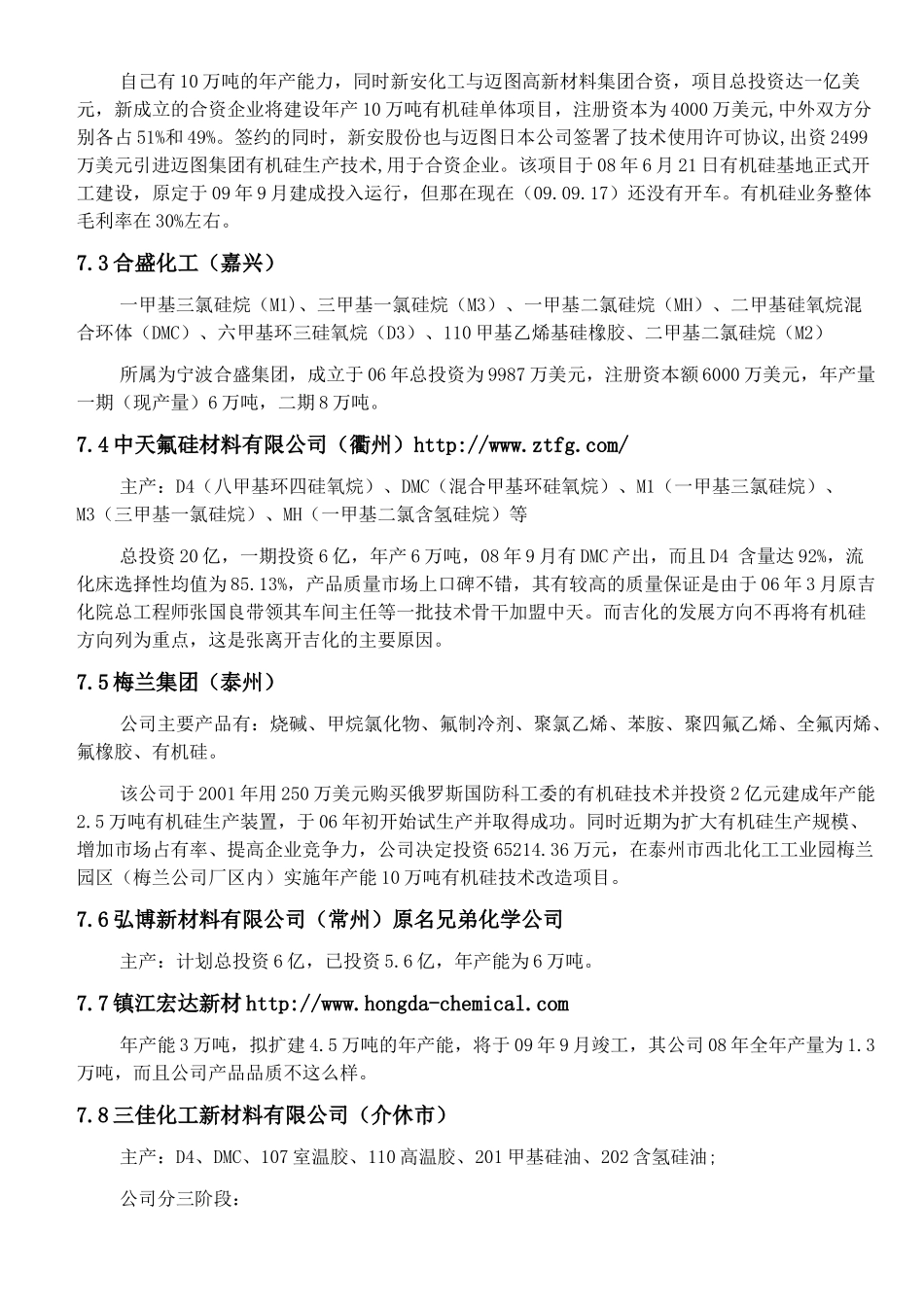 自己有10万吨的年产能力，同时新安化工与迈图高新材料集团合资，项目总投资达一亿美元，新成立的合资企业将建设年产10万吨有机硅单体项目，注册资本为4000万美元,中外双方分别各占51%和49%。签约的同时，新安股份也与迈图日本公司签署了技术使用许可协议,出资2499万美元引进迈图集团有机硅生产技术,用于合资企业。该项目于08年6月21日有机硅基地正式开工建设，原定于09年9月建成投入运行，但那在现在（09.09.17）还没有开车。有机硅业务整体毛利率在30%左右。

7.3合盛化工（嘉兴）

一甲基三氯硅烷（M1）、三甲基一氯硅烷（M3）、一甲基二氯硅烷（MH）、二甲基硅氧烷混合环体（DMC）、六甲基环三硅氧烷（D3）、110甲基乙烯基硅橡胶、二甲基二氯硅烷（M2）

所属为宁波合盛集团，成立于06年总投资为9987万美元，注册资本额6000万美元，年产量一期（现产量）6万吨，二期8万吨。

7.4中天氟硅材料有限公司（衢州）http://www.ztfg.com/

主产：D4（八甲基环四硅氧烷）、DMC（混合甲基环硅氧烷）、M1（一甲基三氯硅烷）、M3（三甲基一氯硅烷）、MH（一甲基二氯含氢硅烷）等

总投资20亿，一期投资6亿，年产6万吨，08年9月有DMC产出，而且D4 含量达92%，流化床选择性均值为85.13%，产品质量市场上口碑不错，其有较高的质量保证是由于06年3月原吉化院总工程师张国良带领其车间主任等一批技术骨干加盟中天。而吉化的发展方向不再将有机硅方向列为重点，这是张离开吉化的主要原因。

7.5梅兰集团（泰州）

公司主要产品有：烧碱、甲烷氯化物、氟制冷剂、聚氯乙烯、苯胺、聚四氟乙烯、全氟丙烯、氟橡胶、有机硅。

该公司于2001年用250万美元购买俄罗斯国防科工委的有机硅技术并投资2亿元建成年产能2.5万吨有机硅生产装置，于06年初开始试生产并取得成功。同时近期为扩大有机硅生产规模、增加市场占有率、提高企业竞争力，公司决定投资65214.36万元，在泰州市西北化工工业园梅兰园区（梅兰公司厂区内）实施年产能10万吨有机硅技术改造项目。

7.6弘博新材料有限公司（常州）原名兄弟化学公司

主产：计划总投资6亿，已投资5.6亿，年产能为6万吨。

7.7镇江宏达新材http://www.hongda-chemical.com

年产能3万吨，拟扩建4.5万吨的年产能，将于09年9月竣工，其公司08年全年产量为1.3万吨，而且公司产品品质不这么样。

7.8三佳化工新材料有限公司（介休市）

主产：D4、DMC、107室温胶、110高温胶、201甲基硅油、202含氢硅油;

公司分三阶段：